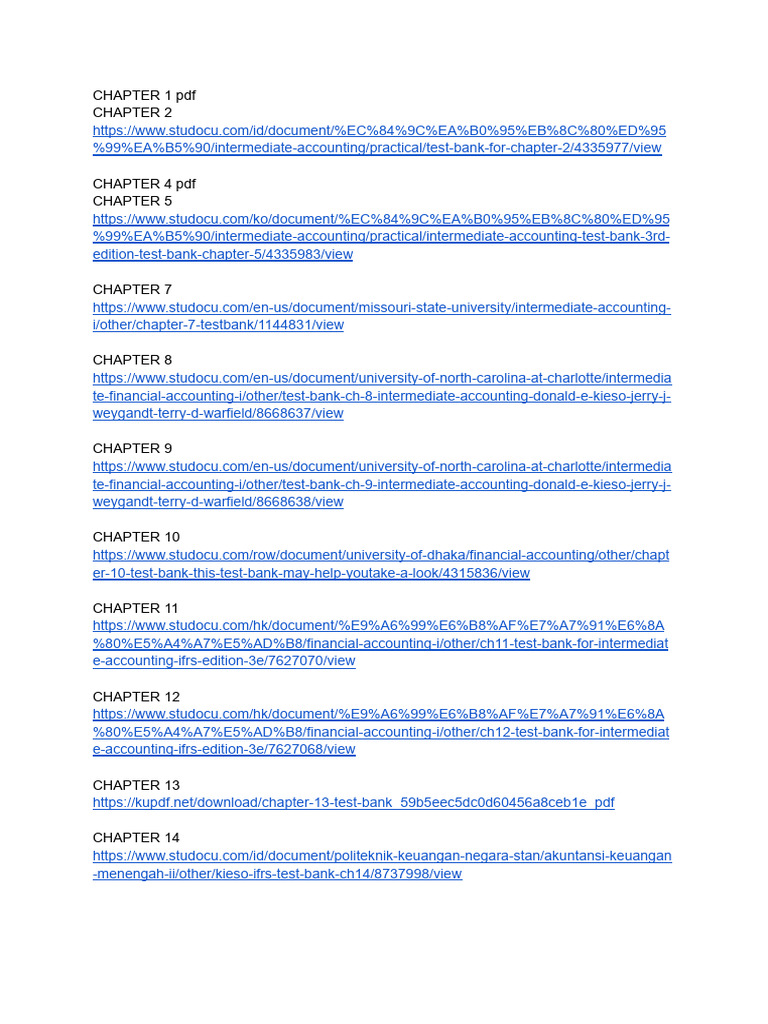 CHAPTER 1 pdf
CHAPTER 2
https://www.studocu.com/id/document/%EC%84%9C%EA%B0%95%EB%8C%80%ED%95%99%EA%B5%90/intermediate-accounting/practical/test-bank-for-chapter-2/4335977/view

CHAPTER 4 pdf
CHAPTER 5
https://www.studocu.com/ko/document/%EC%84%9C%EA%B0%95%EB%8C%80%ED%95%99%EA%B5%90/intermediate-accounting/practical/intermediate-accounting-test-bank-3rd-edition-test-bank-chapter-5/4335983/view

CHAPTER 7
https://www.studocu.com/en-us/document/missouri-state-university/intermediate-accounting-i/other/chapter-7-testbank/1144831/view

CHAPTER 8
https://www.studocu.com/en-us/document/university-of-north-carolina-at-charlotte/intermediate-financial-accounting-i/other/test-bank-ch-8-intermediate-accounting-donald-e-kieso-jerry-j-weygandt-terry-d-warfield/8668637/view

CHAPTER 9
https://www.studocu.com/en-us/document/university-of-north-carolina-at-charlotte/intermediate-financial-accounting-i/other/test-bank-ch-9-intermediate-accounting-donald-e-kieso-jerry-j-weygandt-terry-d-warfield/8668638/view

CHAPTER 10
https://www.studocu.com/row/document/university-of-dhaka/financial-accounting/other/chapter-10-test-bank-this-test-bank-may-help-youtake-a-look/4315836/view

CHAPTER 11
https://www.studocu.com/hk/document/%E9%A6%99%E6%B8%AF%E7%A7%91%E6%8A%80%E5%A4%A7%E5%AD%B8/financial-accounting-i/other/ch11-test-bank-for-intermediate-accounting-ifrs-edition-3e/7627070/view

CHAPTER 12
https://www.studocu.com/hk/document/%E9%A6%99%E6%B8%AF%E7%A7%91%E6%8A%80%E5%A4%A7%E5%AD%B8/financial-accounting-i/other/ch12-test-bank-for-intermediate-accounting-ifrs-edition-3e/7627068/view

CHAPTER 13
https://kupdf.net/download/chapter-13-test-bank_59b5eec5dc0d60456a8ceb1e_pdf

CHAPTER 14
https://www.studocu.com/id/document/politeknik-keuangan-negara-stan/akuntansi-keuangan-menengah-ii/other/kieso-ifrs-test-bank-ch14/8737998/view